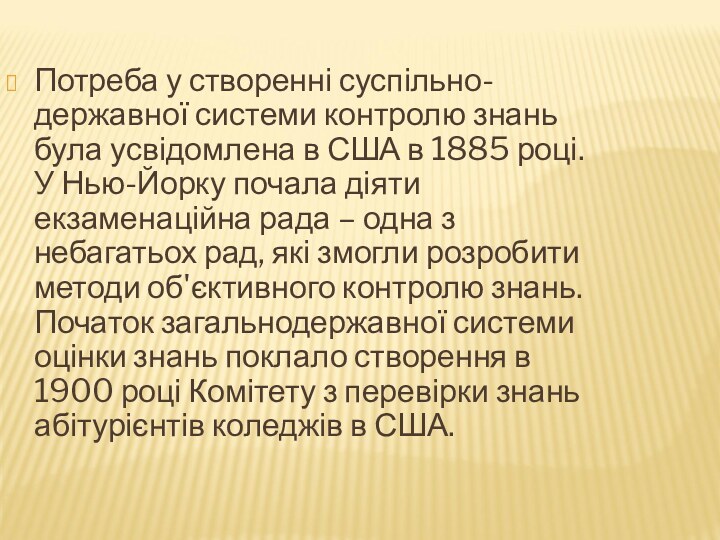 Потреба у створенні суспільно-державної системи контролю знань була усвідомлена в США в 1885 році. У Нью-Йорку почала діяти екзаменаційна рада – одна з небагатьох рад, які змогли розробити методи об'єктивного контролю знань. Початок загальнодержавної системи оцінки знань поклало створення в 1900 році Комітету з перевірки знань абітурієнтів коледжів в США.